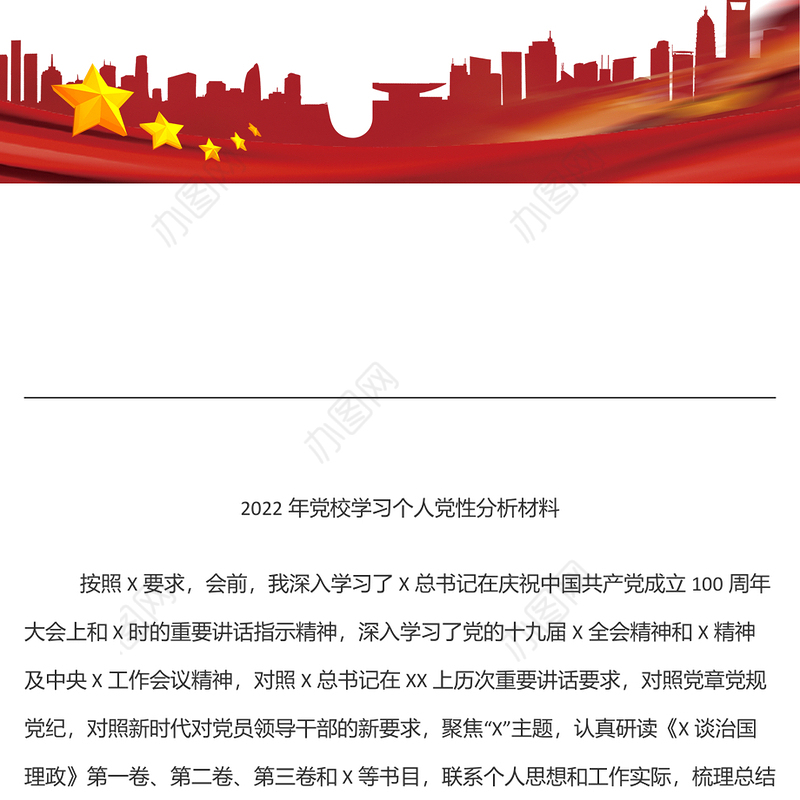 办图网

办图网

办图网

2022 年党校学习个人党性分析材料

按照 X 要求，会前，我深入学习了 X 总书记在庆祝中国共产党成立 100 周年大会上和 X 时的重要讲话指示精神，深入学习了党的十九届 X 全会精神和 X 精神及中央 X 工作会议精神，对照 X 总书记在 XX 上历次重要讲话要求，对照党章党规党纪，对照新时代对党员领导干部的新要求，聚焦“X”主题，认真研读《X 谈治国理政》第一卷、第二卷、第三卷和 X 等书目，联系个人思想和工作实际，梳理总结